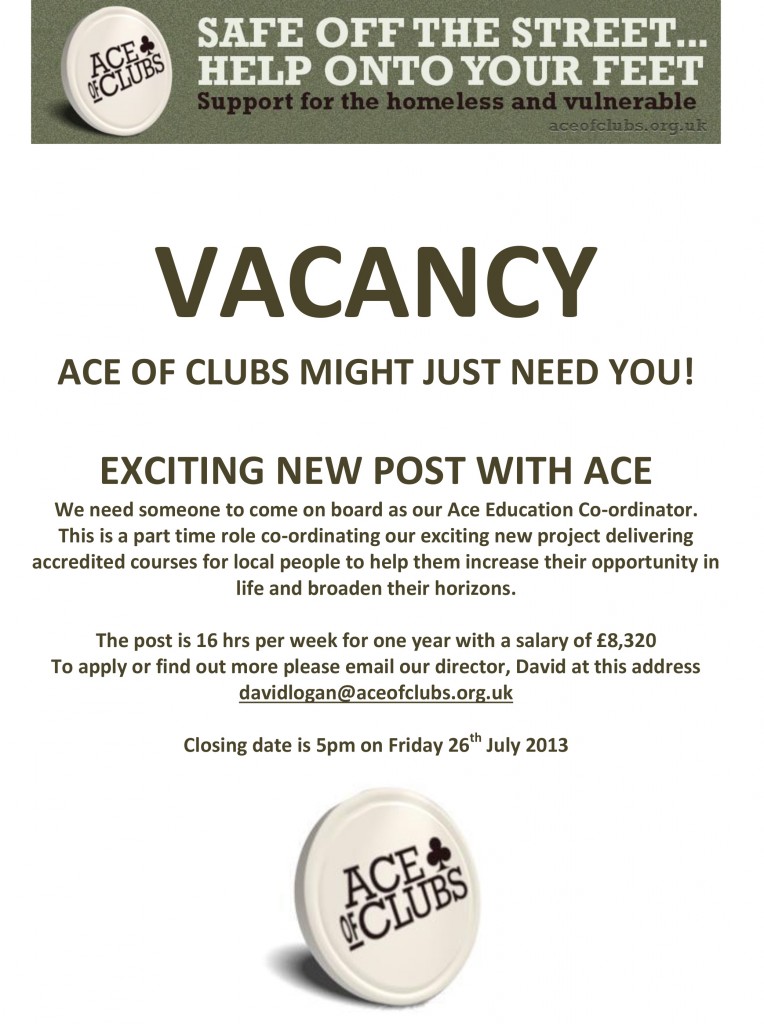 ACE OF CLUBS

SAFE OFF THE STREET...
HELP ONTO YOUR FEET
Support for the homeless and vulnerable
aceofclubs.org.uk

VACANCY

ACE OF CLUBS MIGHT JUST NEED YOU!

EXCITING NEW POST WITH ACE

We need someone to come on board as our Ace Education Co-ordinator. This is a part time role co-ordinating our exciting new project delivering accredited courses for local people to help them increase their opportunity in life and broaden their horizons.

The post is 16 hrs per week for one year with a salary of £8,320
To apply or find out more please email our director, David at this address
davidlogan@aceofclubs.org.uk

Closing date is 5pm on Friday 26th July 2013

ACE OF CLUBS